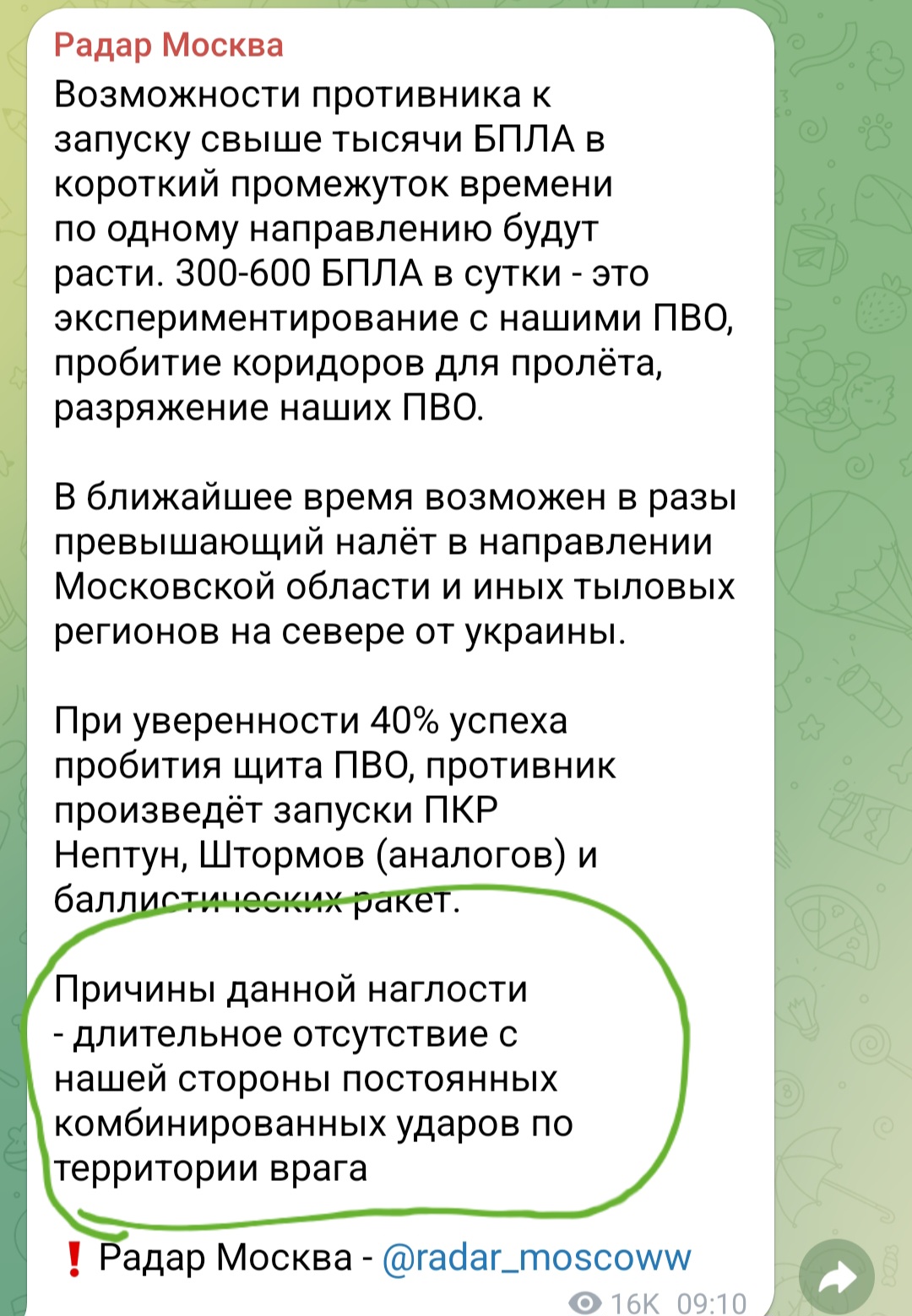 Радар Москва

Возможности противника к запуску свыше тысячи БПЛА в короткий промежуток времени по одному направлению будут расти. 300-600 БПЛА в сутки - это экспериментирование с нашими ПВО, пробитие коридоров для пролёта, разряжение наших ПВО.

В ближайшее время возможен в разы превышающий налёт в направлении Московской области и иных тыловых регионов на севере от украины.

При уверенности 40% успеха пробития щита ПВО, противник произведёт запуски ПКР Нептун, Штормов (аналогов) и баллистических ракет.

Причины данной наглости - длительное отсутствие с нашей стороны постоянных комбинированных ударов по территории врага

❗ Радар Москва - @radar_moscoww

16K 09:10